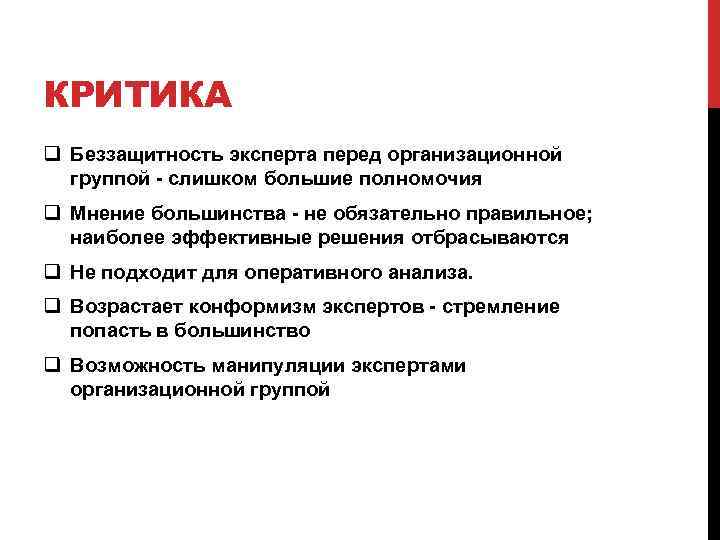 КРИТИКА

❑ Беззащитность эксперта перед организационной группой - слишком большие полномочия

❑ Мнение большинства - не обязательно правильное; наиболее эффективные решения отбрасываются

❑ Не подходит для оперативного анализа.

❑ Возрастает конформизм экспертов - стремление попасть в большинство

❑ Возможность манипуляции экспертами организационной группой